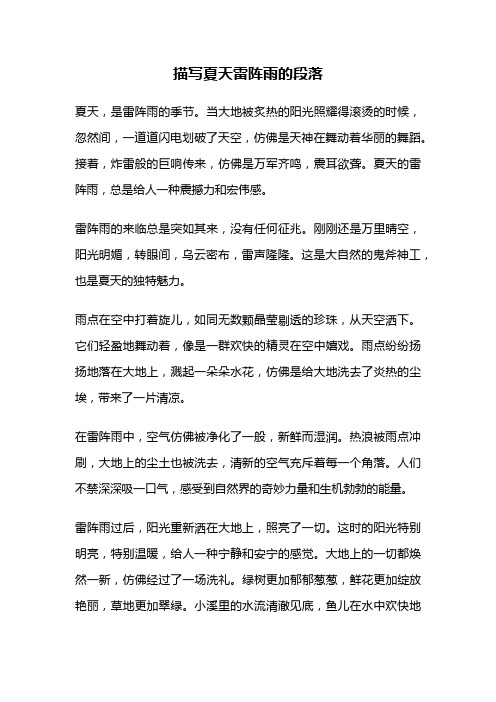 描写夏天雷阵雨的段落

夏天，是雷阵雨的季节。当大地被炙热的阳光照耀得滚烫的时候，忽然间，一道道闪电划破了天空，仿佛是天神在舞动着华丽的舞蹈。接着，炸雷般的巨响传来，仿佛是万军齐鸣，震耳欲聋。夏天的雷阵雨，总是给人一种震撼力和宏伟感。

雷阵雨的来临总是突如其来，没有任何征兆。刚刚还是万里晴空，阳光明媚，转眼间，乌云密布，雷声隆隆。这是大自然的鬼斧神工，也是夏天的独特魅力。

雨点在空中打着旋儿，如同无数颗晶莹剔透的珍珠，从天空洒下。它们轻盈地舞动着，像是一群欢快的精灵在空中嬉戏。雨点纷纷扬扬地落在大地上，溅起一朵朵水花，仿佛是给大地洗去了炎热的尘埃，带来了一片清凉。

在雷阵雨中，空气仿佛被净化了一般，新鲜而湿润。热浪被雨点冲刷，大地上的尘土也被洗去，清新的空气充斥着每一个角落。人们不禁深深吸一口气，感受到自然界的奇妙力量和生机勃勃的能量。

雷阵雨过后，阳光重新洒在大地上，照亮了一切。这时的阳光特别明亮，特别温暖，给人一种宁静和安宁的感觉。大地上的一切都焕然一新，仿佛经过了一场洗礼。绿树更加郁郁葱葱，鲜花更加绽放艳丽，草地更加翠绿。小溪里的水流清澈见底，鱼儿在水中欢快地